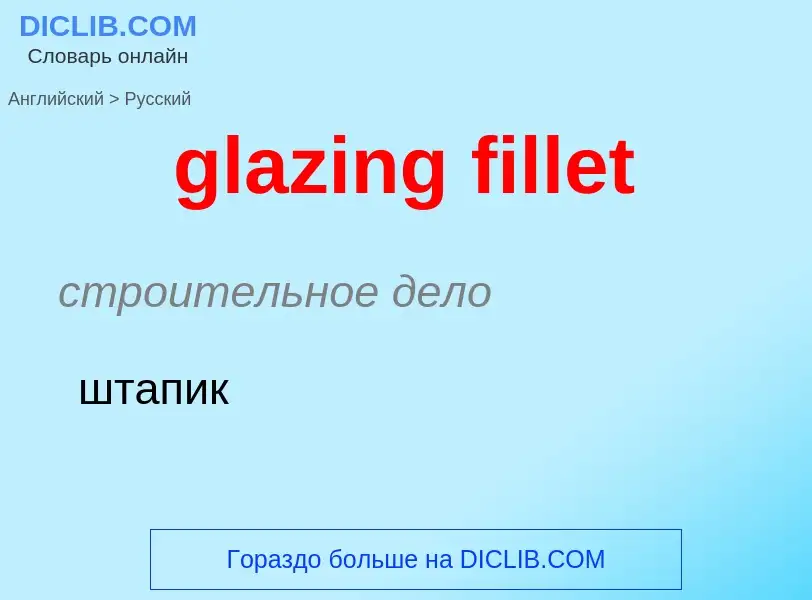 DICLIB.COM
Словарь онлайн

Английский > Русский

glazing fillet

строительное дело

штапик

Гораздо больше на DICLIB.COM